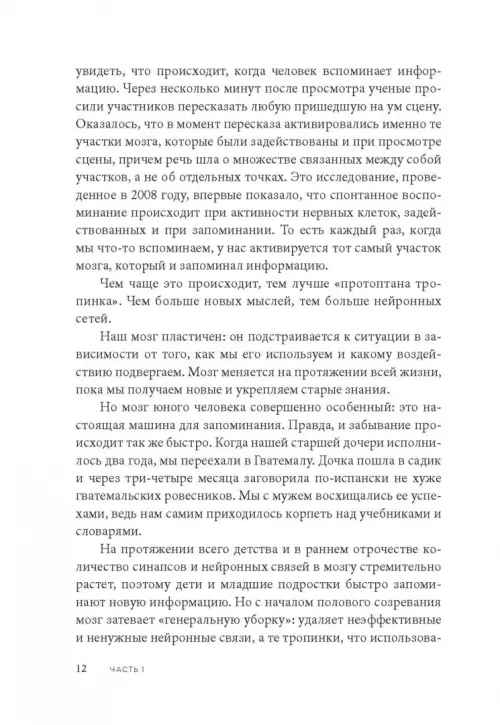 увидеть, что происходит, когда человек вспоминает информацию. Через несколько минут после просмотра ученые просили участников пересказать любую пришедшую на ум сцену. Оказалось, что в момент пересказа активировались именно те участки мозга, которые были задействованы и при просмотре сцены, причем речь шла о множестве связанных между собой участков, а не об отдельных точках. Это исследование, проведенное в 2008 году, впервые показало, что спонтанное воспоминание происходит при активности нервных клеток, задействованных и при запоминании. То есть каждый раз, когда мы что-то вспоминаем, у нас активируется тот самый участок мозга, который и запоминал информацию.

Чем чаще это происходит, тем лучше «протоптана тропинка». Чем больше новых мыслей, тем больше нейронных сетей.

Наш мозг пластичен: он подстраивается к ситуации в зависимости от того, как мы его используем и какому воздействию подвергаем. Мозг меняется на протяжении всей жизни, пока мы получаем новые и укрепляем старые знания.

Но мозг юного человека совершенно особенный: это настоящая машина для запоминания. Правда, и забывание происходит так же быстро. Когда нашей старшей дочери исполнилось два года, мы переехали в Гватемалу. Дочка пошла в садик и через три-четыре месяца заговорила по-испански не хуже гватемальских ровесников. Мы с мужем восхищались ее успехами, ведь нам самим приходилось корпеть над учебниками и словарями.

На протяжении всего детства и в раннем отрочестве количество синапсов и нейронных связей в мозгу стремительно растет, поэтому дети и младшие подростки быстро запоминают новую информацию. Но с началом полового созревания мозг затевает «генеральную уборку»: удаляет неэффективные и ненужные нейронные связи, а те тропинки, что использова-

12 ЧАСТЬ 1